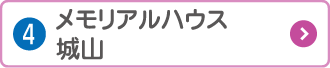 4
メモリアルハウス
城山